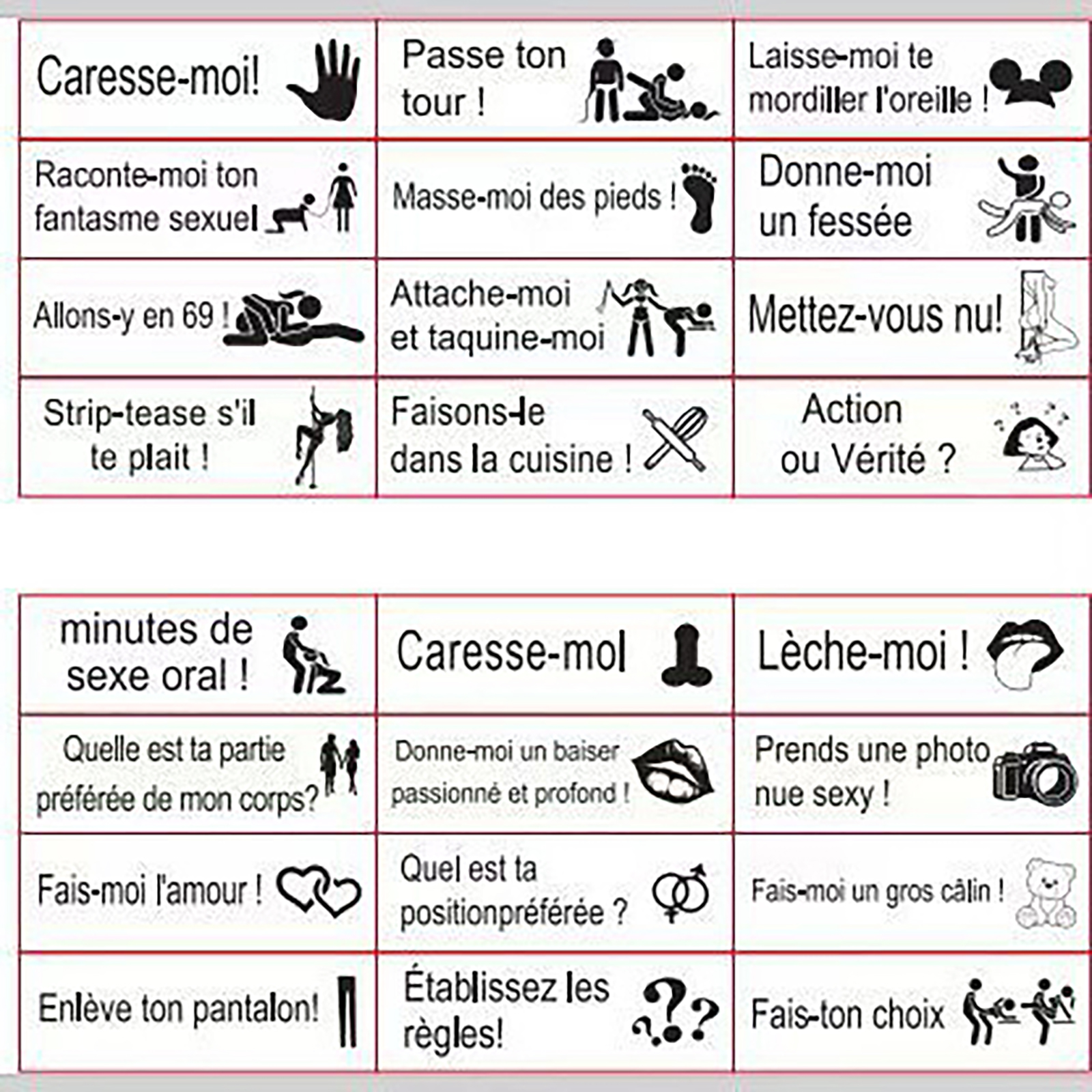 | Caresse-moi! | Passe ton tour ! | Laisse-moi te mordiller l'oreille ! |
|---|---|---|
| Raconte-moi ton fantasme sexuel | Masse-moi des pieds ! | Donne-moi un fessée |
| Allons-y en 69 ! | Attache-moi et taquine-moi | Mettez-vous nu! |
| Strip-tease s'il te plait ! | Faisons-le dans la cuisine ! | Action ou Vérité ? |

| minutes de sexe oral ! | Caresse-mol | Lèche-moi ! |
|---|---|---|
| Quelle est ta partie préférée de mon corps? | Donne-moi un baiser passionné et profond ! | Prends une photo nue sexy ! |
| Fais-moi l'amour ! | Quel est ta positionpréférée ? | Fais-moi un gros câlin ! |
| Enlève ton pantalon! | Établissez les règles! | Fais-ton choix |